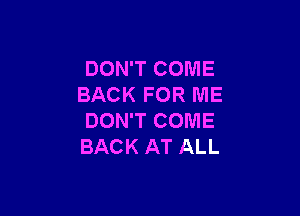 DON'T COME
BACK FOR ME
DON'T COME
BACK AT ALL